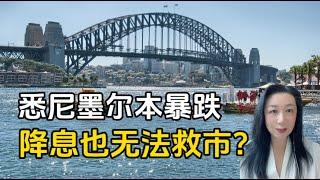 悉尼墨尔本暴跌
降息也无法救市?